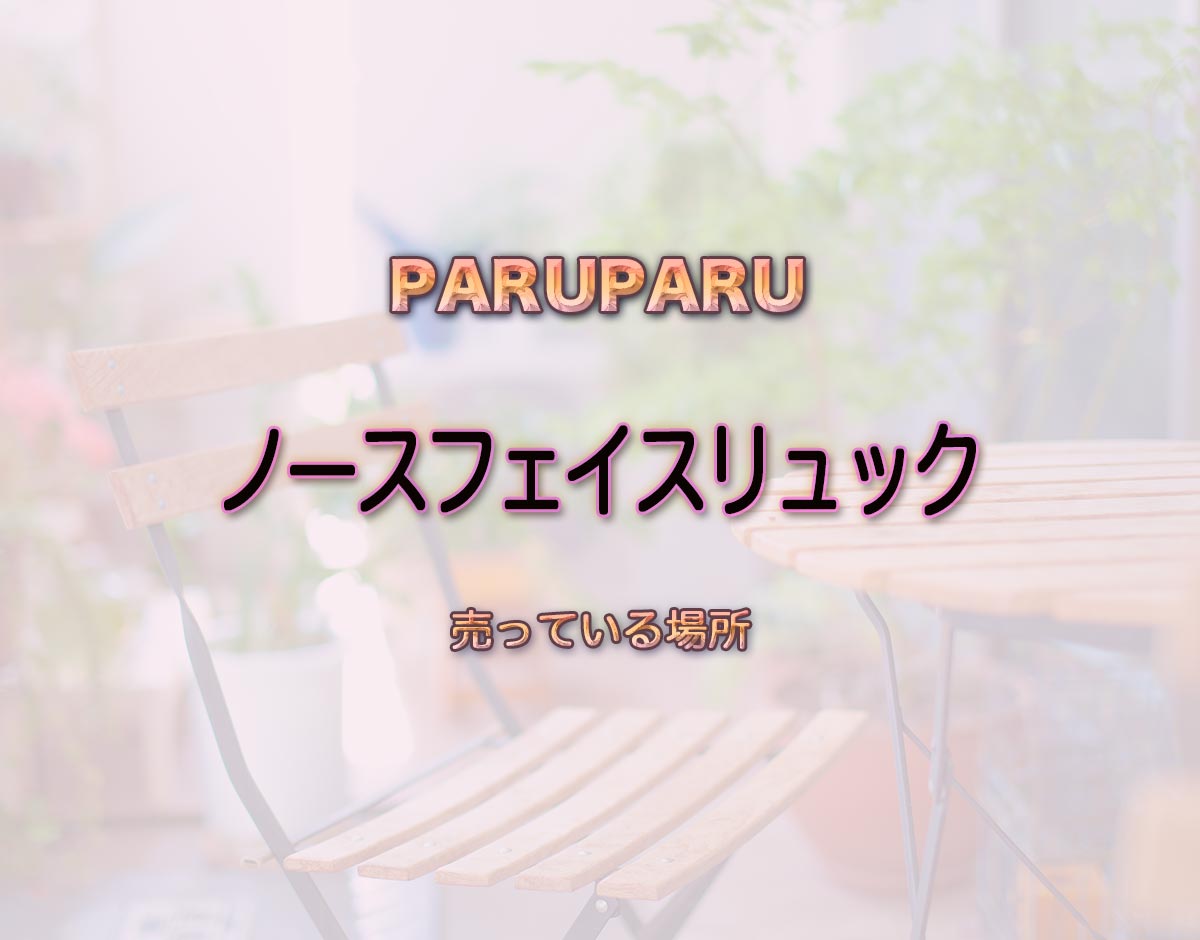 PARUPARU

ノースフェイスリュック

売っている場所